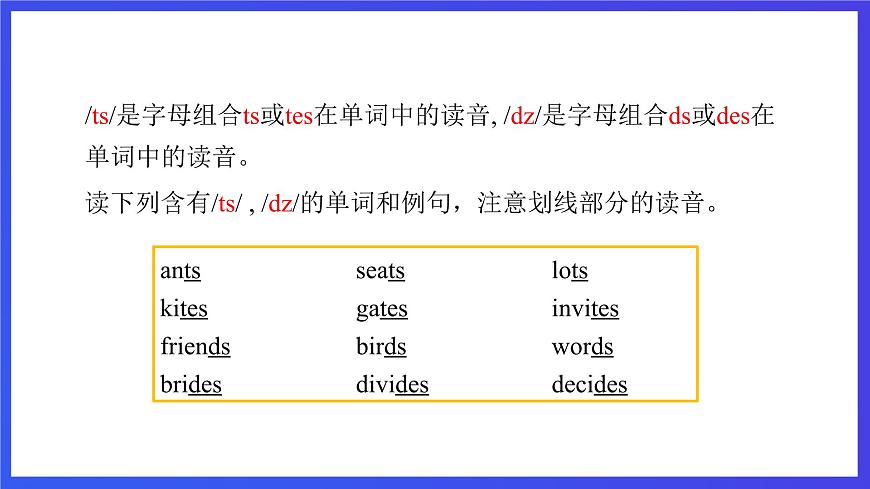 /ts/是字母组合ts或tes在单词中的读音, /dz/是字母组合ds或des在单词中的读音。

读下列含有/ts/ , /dz/的单词和例句，注意划线部分的读音。

| ants | seats | lots |
|---|---|---|
| kites | gates | invites |
| friends | birds | words |
| brides | divides | decides |